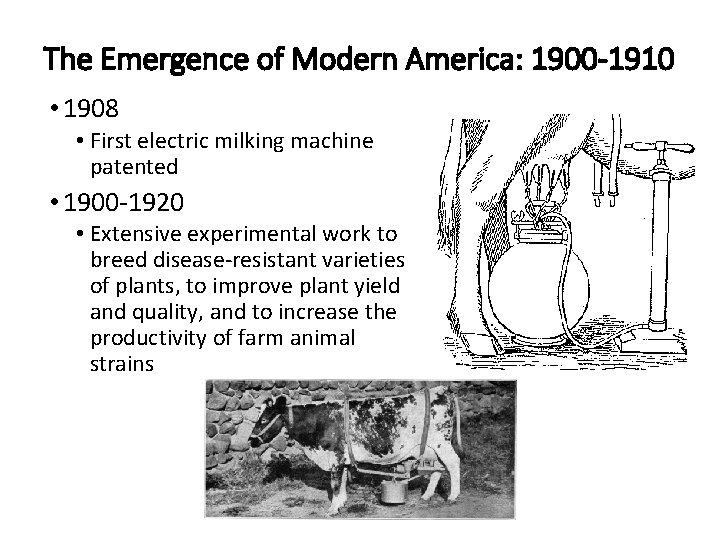 The Emergence of Modern America: 1900-1910

• 1908

• First electric milking machine patented

• 1900-1920

• Extensive experimental work to breed disease-resistant varieties of plants, to improve plant yield and quality, and to increase the productivity of farm animal strains